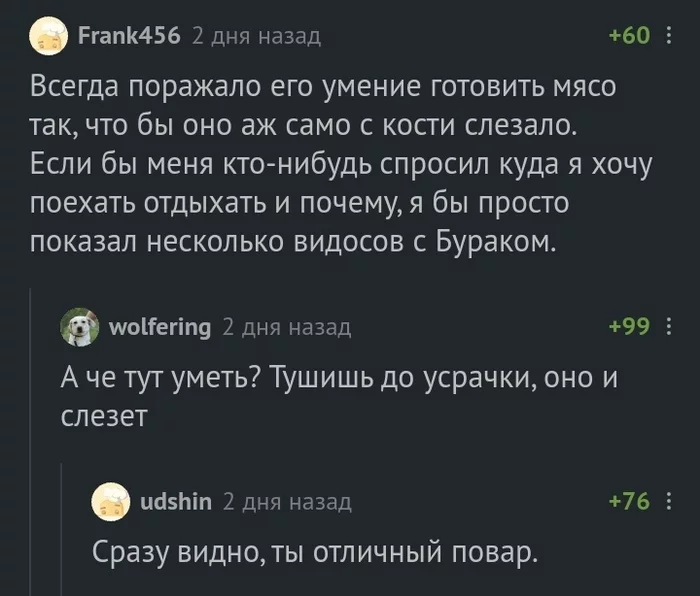 Frank456 2 дня назад +60

Всегда поражало его умение готовить мясо так, что бы оно аж само с кости слезало. Если бы меня кто-нибудь спросил куда я хочу поехать отдыхать и почему, я бы просто показал несколько видосов с Бураком.

wolfering 2 дня назад +99

А че тут уметь? Тушишь до усрачки, оно и слезет

udshin 2 дня назад +76

Сразу видно, ты отличный повар.